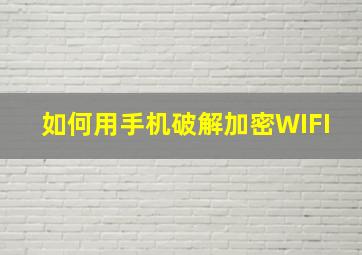 如何用手机破解加密WIFI